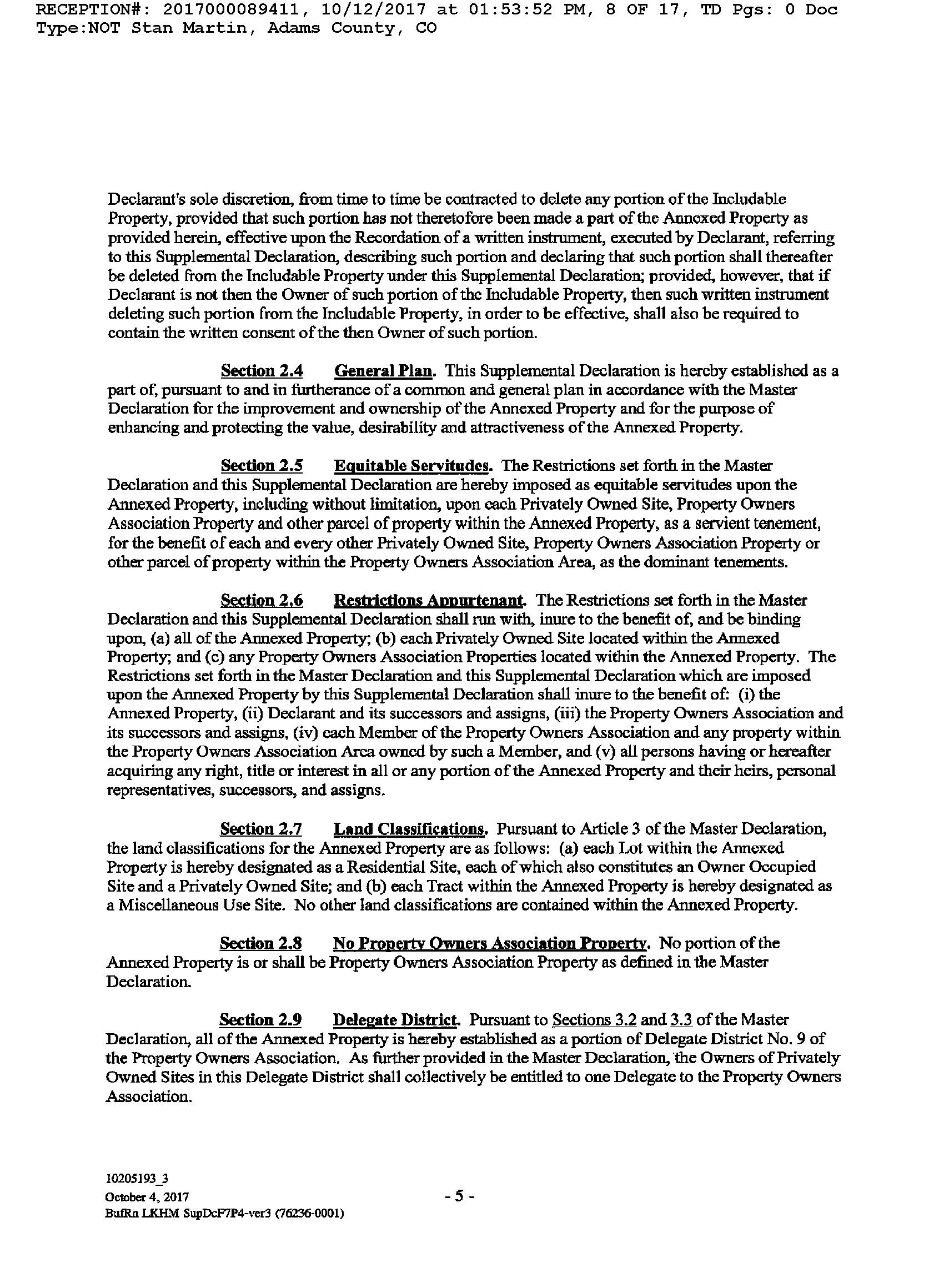 RECEPTION#: 2017000089411, 10/12/2017 at 01:53:52 PM, 8 OF 17, TD Pgs: 0 Doc Type:NOT Stan Martin, Adams County, CO

Declarant's sole discretion, from time to time be contracted to delete any portion of the Includable Property, provided that such portion has not theretofore been made a part of the Annexed Property as provided herein, effective upon the Recordation of a written instrument, executed by Declarant, referring to this Supplemental Declaration, describing such portion and declaring that such portion shall thereafter be deleted from the Includable Property under this Supplemental Declaration; provided, however, that if Declarant is not then the Owner of such portion of the Includable Property, then such written instrument deleting such portion from the Includable Property, in order to be effective, shall also be required to contain the written consent of the then Owner of such portion.

Section 2.4 General Plan. This Supplemental Declaration is hereby established as a part of, pursuant to and in furtherance of a common and general plan in accordance with the Master Declaration for the improvement and ownership of the Annexed Property and for the purpose of enhancing and protecting the value, desirability and attractiveness of the Annexed Property.

Section 2.5 Equitable Servitudes. The Restrictions set forth in the Master Declaration and this Supplemental Declaration are hereby imposed as equitable servitudes upon the Annexed Property, including without limitation, upon each Privately Owned Site, Property Owners Association Property and other parcel of property within the Annexed Property, as a servient tenement, for the benefit of each and every other Privately Owned Site, Property Owners Association Property or other parcel of property within the Property Owners Association Area, as the dominant tenements.

Section 2.6 Restrictions Appurtenant. The Restrictions set forth in the Master Declaration and this Supplemental Declaration shall run with, inure to the benefit of, and be binding upon, (a) all of the Annexed Property; (b) each Privately Owned Site located within the Annexed Property; and (c) any Property Owners Association Properties located within the Annexed Property. The Restrictions set forth in the Master Declaration and this Supplemental Declaration which are imposed upon the Annexed Property by this Supplemental Declaration shall inure to the benefit of: (i) the Annexed Property, (ii) Declarant and its successors and assigns, (iii) the Property Owners Association and its successors and assigns, (iv) each Member of the Property Owners Association and any property within the Property Owners Association Area owned by such a Member, and (v) all persons having or hereafter acquiring any right, title or interest in all or any portion of the Annexed Property and their heirs, personal representatives, successors, and assigns.

Section 2.7 Land Classifications. Pursuant to Article 3 of the Master Declaration, the land classifications for the Annexed Property are as follows: (a) each Lot within the Annexed Property is hereby designated as a Residential Site, each of which also constitutes an Owner Occupied Site and a Privately Owned Site; and (b) each Tract within the Annexed Property is hereby designated as a Miscellaneous Use Site. No other land classifications are contained within the Annexed Property.

Section 2.8 No Property Owners Association Property. No portion of the Annexed Property is or shall be Property Owners Association Property as defined in the Master Declaration.

Section 2.9 Delegate District. Pursuant to Sections 3.2 and 3.3 of the Master Declaration, all of the Annexed Property is hereby established as a portion of Delegate District No. 9 of the Property Owners Association. As further provided in the Master Declaration, the Owners of Privately Owned Sites in this Delegate District shall collectively be entitled to one Delegate to the Property Owners Association.

10205193_3
October 4, 2017
BufRn LKHM SupDcF7P4-ver3 (76236-0001)

- 5 -